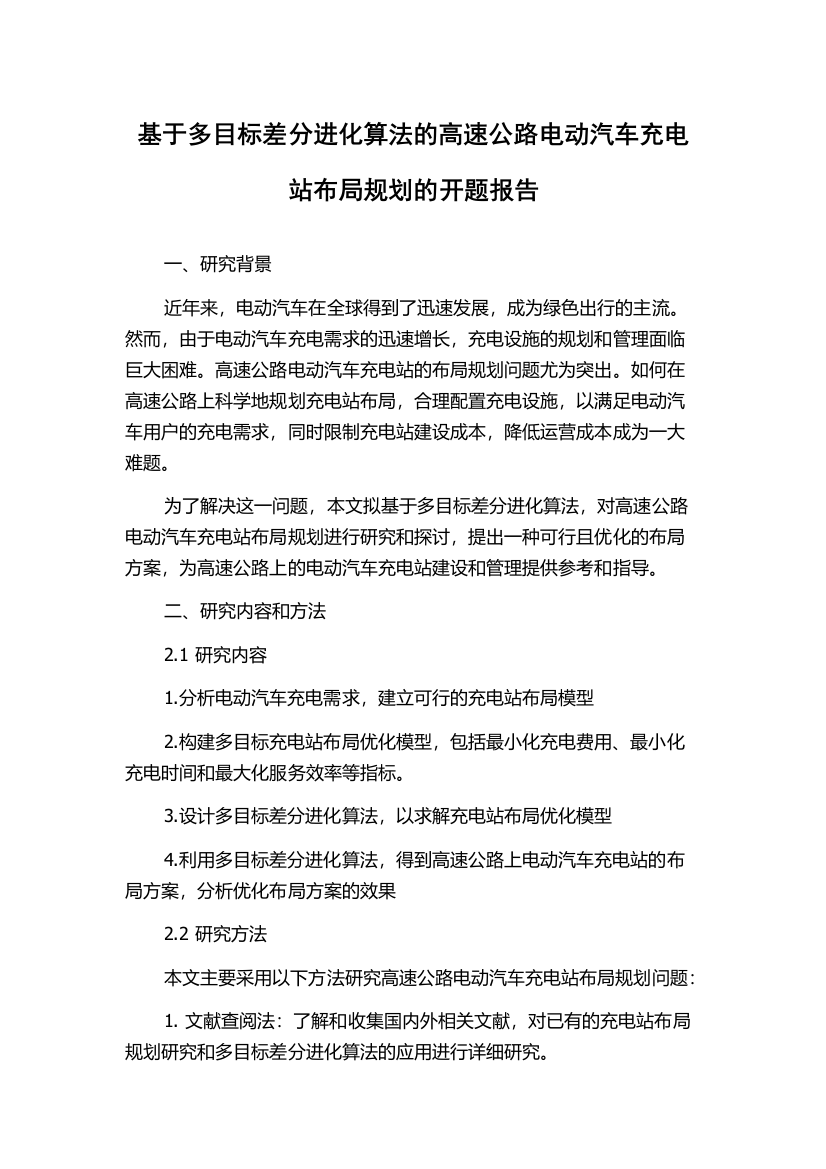 基于多目标差分进化算法的高速公路电动汽车充电站布局规划的开题报告

一、研究背景

近年来，电动汽车在全球得到了迅速发展，成为绿色出行的主流。然而，由于电动汽车充电需求的迅速增长，充电设施的规划和管理面临巨大困难。高速公路电动汽车充电站的布局规划问题尤为突出。如何在高速公路上科学地规划充电站布局，合理配置充电设施，以满足电动汽车用户的充电需求，同时限制充电站建设成本，降低运营成本成为一大难题。

为了解决这一问题，本文拟基于多目标差分进化算法，对高速公路电动汽车充电站布局规划进行研究和探讨，提出一种可行且优化的布局方案，为高速公路上的电动汽车充电站建设和管理提供参考和指导。

二、研究内容和方法

2.1 研究内容

1.分析电动汽车充电需求，建立可行的充电站布局模型

2.构建多目标充电站布局优化模型，包括最小化充电费用、最小化充电时间和最大化服务效率等指标。

3.设计多目标差分进化算法，以求解充电站布局优化模型

4.利用多目标差分进化算法，得到高速公路上电动汽车充电站的布局方案，分析优化布局方案的效果

2.2 研究方法

本文主要采用以下方法研究高速公路电动汽车充电站布局规划问题：

1. 文献查阅法：了解和收集国内外相关文献，对已有的充电站布局规划研究和多目标差分进化算法的应用进行详细研究。